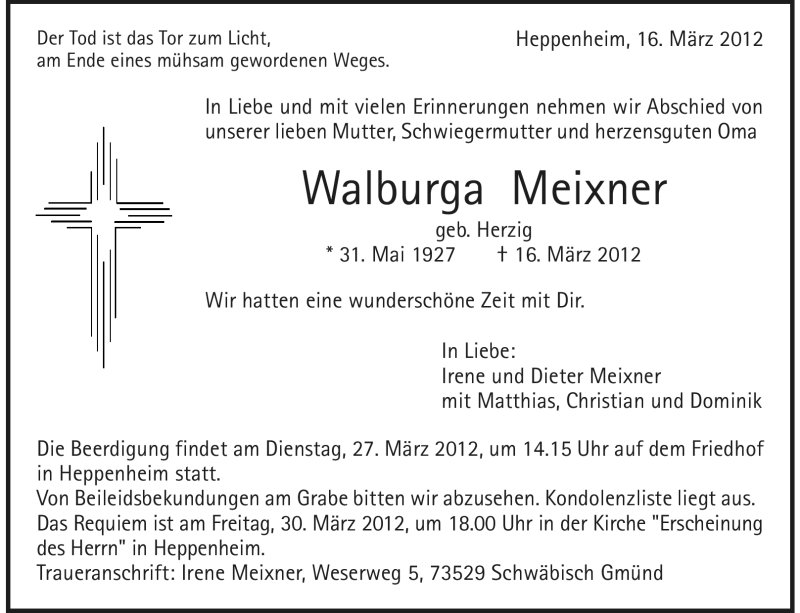 Der Tod ist das Tor zum Licht,
am Ende eines mühsam gewordenen Weges.

Heppenheim, 16. März 2012

In Liebe und mit vielen Erinnerungen nehmen wir Abschied von unserer lieben Mutter, Schwiegermutter und herzensguten Oma

Walburga Meixner

geb. Herzig
* 31. Mai 1927 † 16. März 2012

Wir hatten eine wunderschöne Zeit mit Dir.

In Liebe:
Irene und Dieter Meixner
mit Matthias, Christian und Dominik

Die Beerdigung findet am Dienstag, 27. März 2012, um 14.15 Uhr auf dem Friedhof in Heppenheim statt.
Von Beileidsbekundungen am Grabe bitten wir abzusehen. Kondolenzliste liegt aus.
Das Requiem ist am Freitag, 30. März 2012, um 18.00 Uhr in der Kirche "Erscheinung des Herrn" in Heppenheim.
Traueranschrift: Irene Meixner, Weserweg 5, 73529 Schwäbisch Gmünd